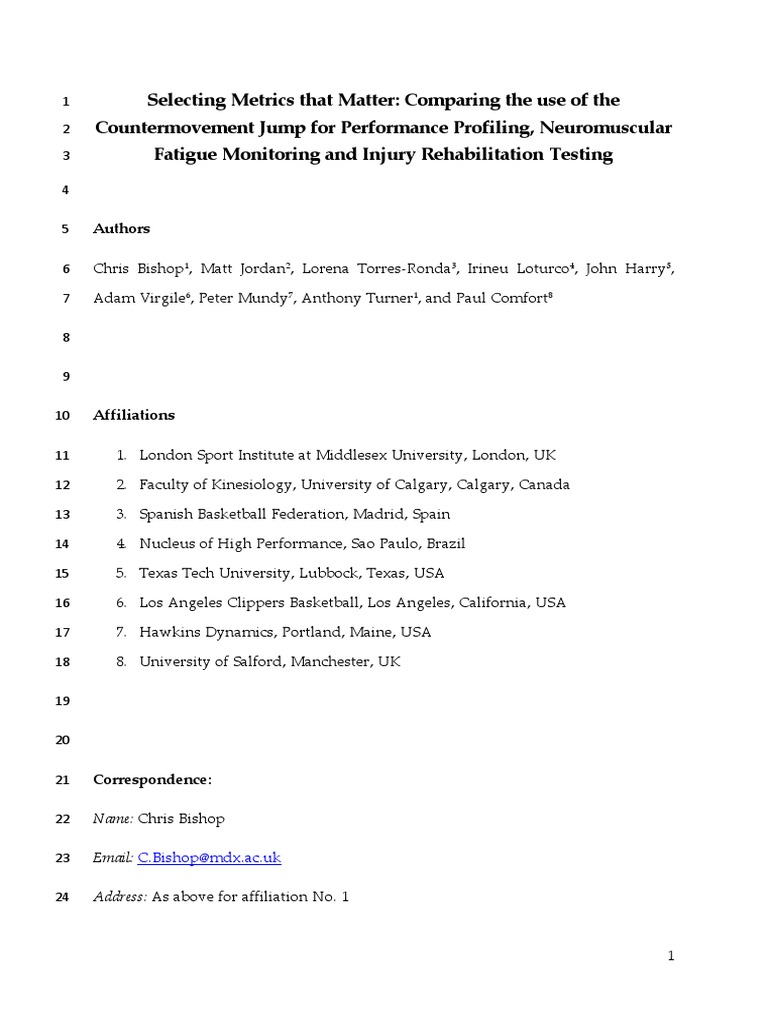 1 Selecting Metrics that Matter: Comparing the use of the
2 Countermovement Jump for Performance Profiling, Neuromuscular
3 Fatigue Monitoring and Injury Rehabilitation Testing

4

5 Authors

6 Chris Bishop$^1$, Matt Jordan$^2$, Lorena Torres-Ronda$^3$, Irineu Loturco$^4$, John Harry$^5$,
7 Adam Virgile$^6$, Peter Mundy$^7$, Anthony Turner$^1$, and Paul Comfort$^8$

8

9

10 Affiliations

11 1. London Sport Institute at Middlesex University, London, UK
12 2. Faculty of Kinesiology, University of Calgary, Calgary, Canada
13 3. Spanish Basketball Federation, Madrid, Spain
14 4. Nucleus of High Performance, Sao Paulo, Brazil
15 5. Texas Tech University, Lubbock, Texas, USA
16 6. Los Angeles Clippers Basketball, Los Angeles, California, USA
17 7. Hawkins Dynamics, Portland, Maine, USA
18 8. University of Salford, Manchester, UK

19

20

21 Correspondence:

22 Name: Chris Bishop

23 Email: C.Bishop@mdx.ac.uk

24 Address: As above for affiliation No. 1

1